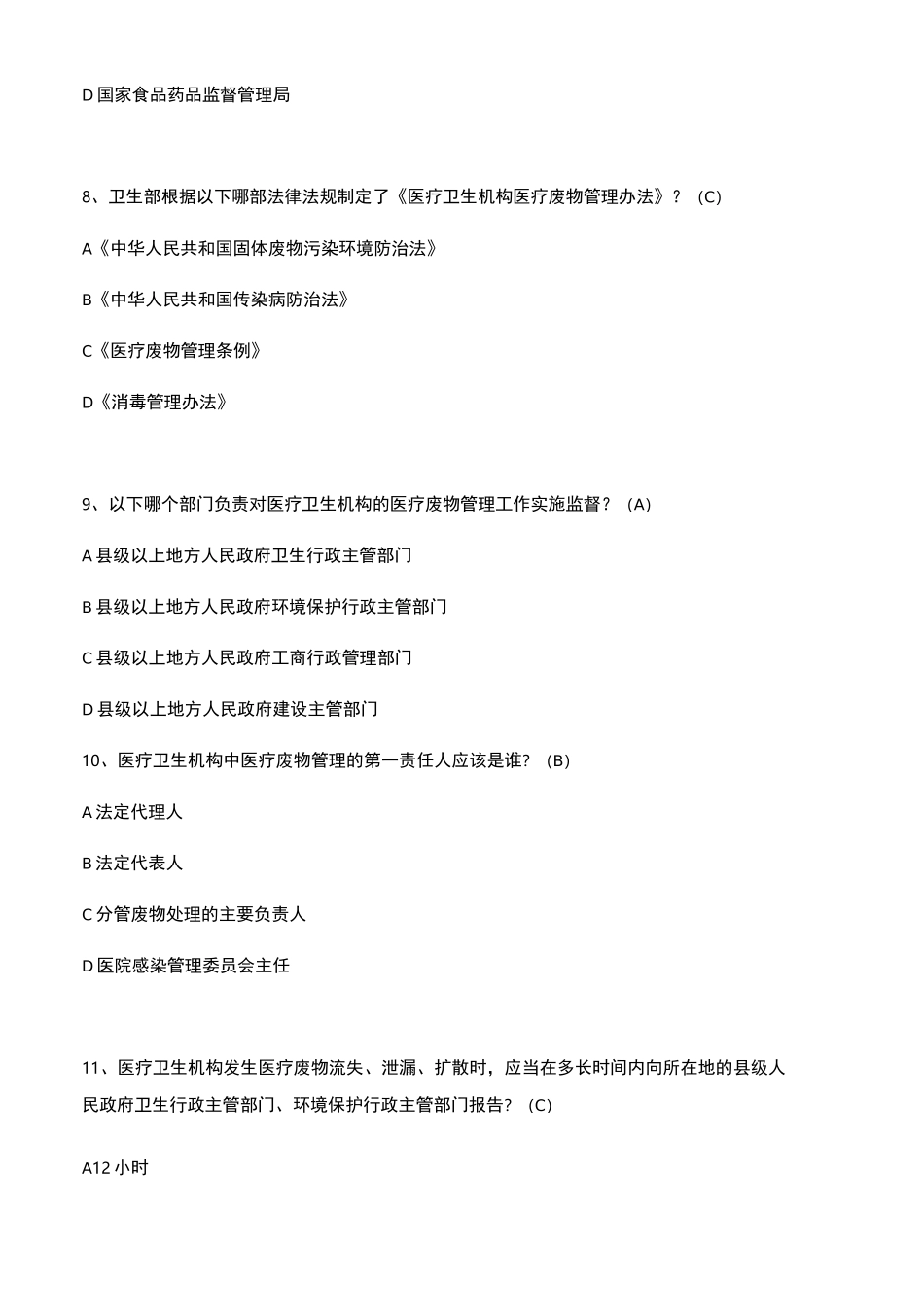 D 国家食品药品监督管理局

8、卫生部根据以下哪部法律法规制定了《医疗卫生机构医疗废物管理办法》？（C）

A《中华人民共和国固体废物污染环境防治法》

B《中华人民共和国传染病防治法》

C《医疗废物管理条例》

D《消毒管理办法》

9、以下哪个部门负责对医疗卫生机构的医疗废物管理工作实施监督？（A）

A 县级以上地方人民政府卫生行政主管部门

B 县级以上地方人民政府环境保护行政主管部门

C 县级以上地方人民政府工商行政管理部门

D 县级以上地方人民政府建设主管部门

10、医疗卫生机构中医疗废物管理的第一责任人应该是谁？（B）

A 法定代理人

B 法定代表人

C 分管废物处理的主要负责人

D 医院感染管理委员会主任

11、医疗卫生机构发生医疗废物流失、泄漏、扩散时，应当在多长时间内向所在地的县级人民政府卫生行政主管部门、环境保护行政主管部门报告？（C）

A12 小时